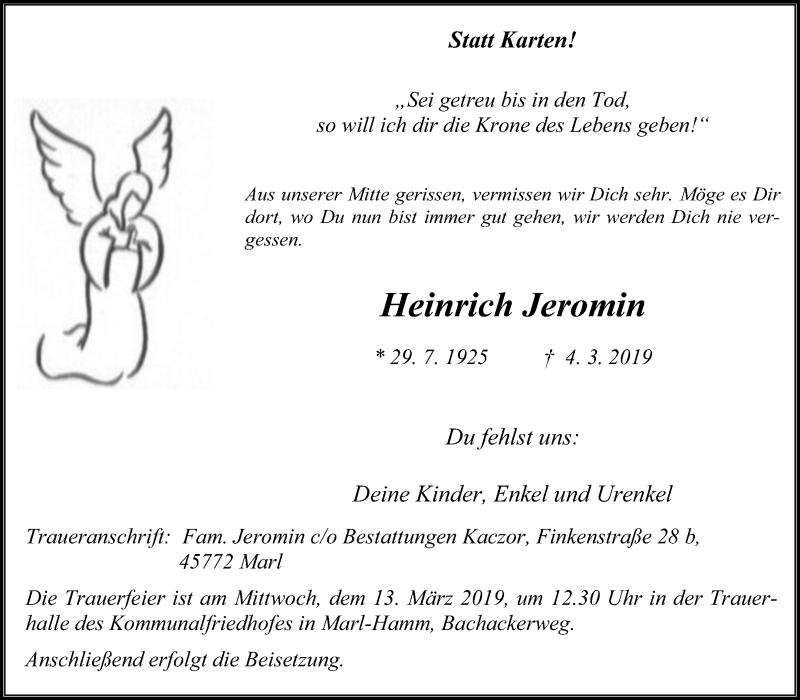 Statt Karten!

„Sei getreu bis in den Tod,
so will ich dir die Krone des Lebens geben!“

Aus unserer Mitte gerissen, vermissen wir Dich sehr. Möge es Dir dort, wo Du nun bist immer gut gehen, wir werden Dich nie vergessen.

Heinrich Jeromin

* 29. 7. 1925 † 4. 3. 2019

Du fehlst uns:

Deine Kinder, Enkel und Urenkel

Traueranschrift: Fam. Jeromin c/o Bestattungen Kaczor, Finkenstraße 28 b, 45772 Marl

Die Trauerfeier ist am Mittwoch, dem 13. März 2019, um 12.30 Uhr in der Trauerhalle des Kommunalfriedhofes in Marl-Hamm, Bachackerweg.

Anschließend erfolgt die Beisetzung.